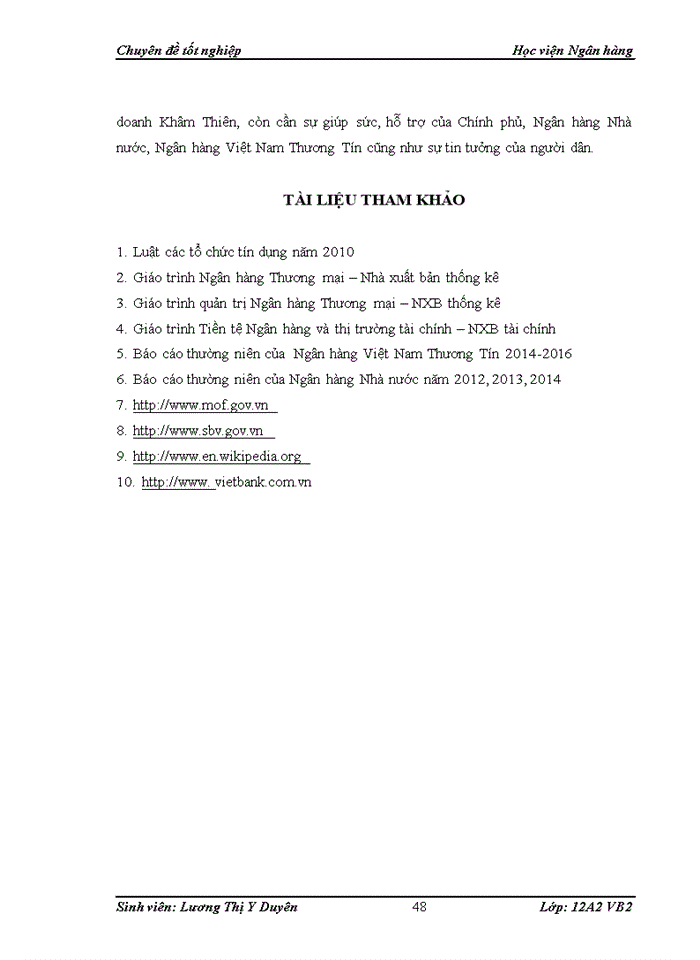 Chuyên đề tốt nghiệp

Học viện Ngân hàng

doanh Khâm Thiên, còn cần sự giúp sức, hỗ trợ của Chính phủ, Ngân hàng Nhà nước, Ngân hàng Việt Nam Thương Tín cũng như sự tin tưởng của người dân.

TÀI LIỆU THAM KHẢO

1. Luật các tổ chức tín dụng năm 2010
2. Giáo trình Ngân hàng Thương mại – Nhà xuất bản thống kê
3. Giáo trình quản trị Ngân hàng Thương mại – NXB thống kê
4. Giáo trình Tiền tệ Ngân hàng và thị trường tài chính – NXB tài chính
5. Báo cáo thường niên của Ngân hàng Việt Nam Thương Tín 2014-2016
6. Báo cáo thường niên của Ngân hàng Nhà nước năm 2012, 2013, 2014
7. http://www.mof.gov.vn
8. http://www.sbv.gov.vn
9. http://www.en.wikipedia.org
10. http://www. vietbank.com.vn

Sinh viên: Lương Thị Y Duyên

48

Lớp: 12A2 VB2